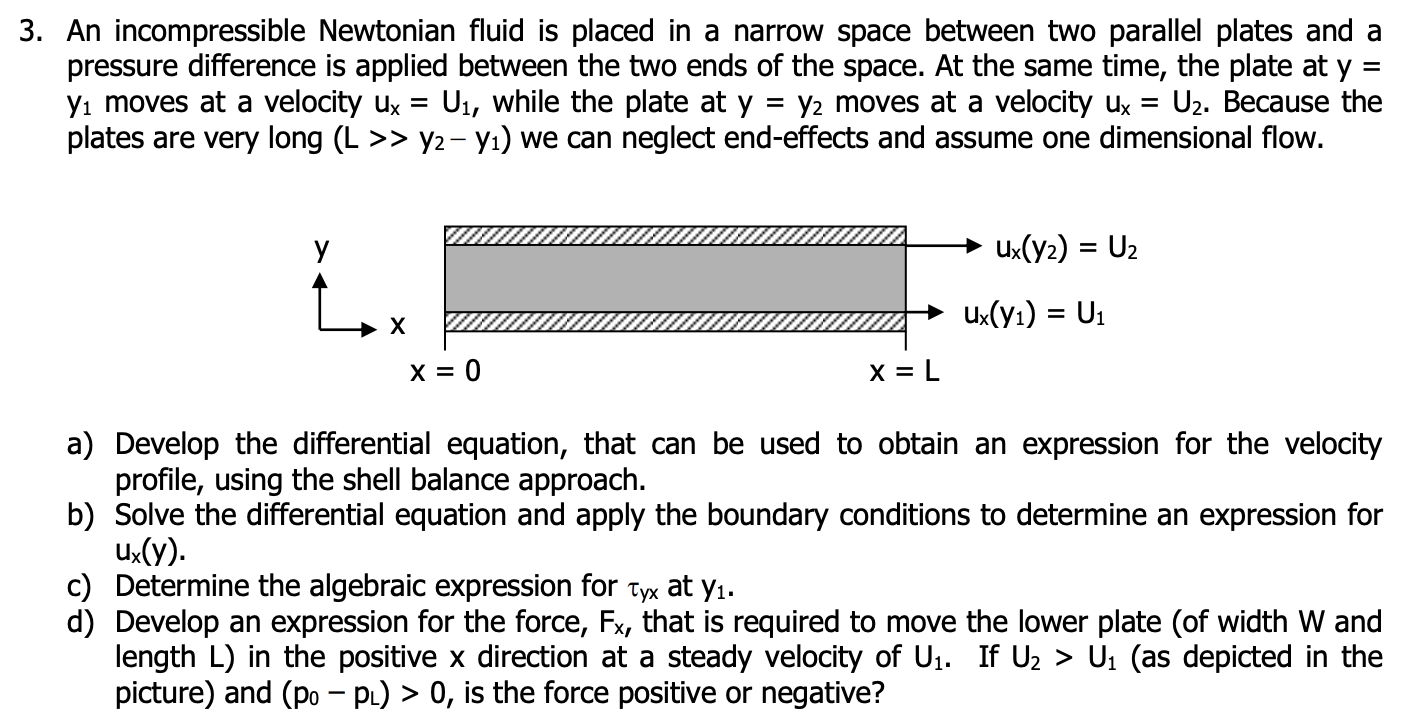 3. An incompressible Newtonian fluid is placed in a narrow space between two parallel plates and a pressure difference is applied between the two ends of the space. At the same time, the plate at $y = y_1$ moves at a velocity $u_x = U_1$, while the plate at $y = y_2$ moves at a velocity $u_x = U_2$. Because the plates are very long ($L >> y_2 - y_1$) we can neglect end-effects and assume one dimensional flow.

y

x

$u_x(y_2) = U_2$

$u_x(y_1) = U_1$

x = 0

x = L

a) Develop the differential equation, that can be used to obtain an expression for the velocity profile, using the shell balance approach.
b) Solve the differential equation and apply the boundary conditions to determine an expression for $u_x(y)$.
c) Determine the algebraic expression for $\tau_{yx}$ at $y_1$.
d) Develop an expression for the force, $F_x$, that is required to move the lower plate (of width W and length L) in the positive x direction at a steady velocity of $U_1$. If $U_2 > U_1$ (as depicted in the picture) and $(p_0 - p_L) > 0$, is the force positive or negative?